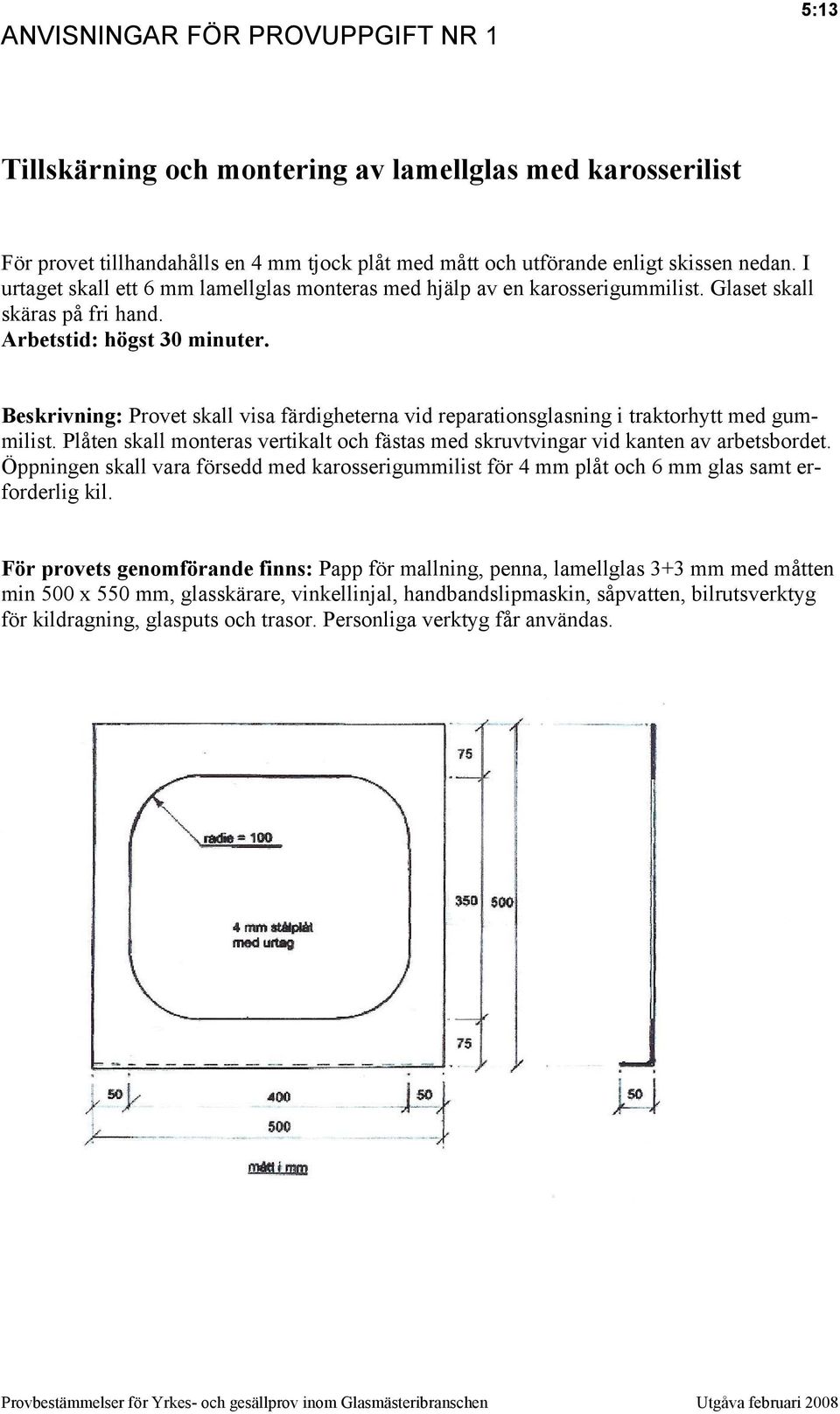 ANVISNINGAR FÖR PROVUPPGIFT NR 1

5:13

Tillskärning och montering av lamellglas med karosserilist

För provet tillhandahålls en 4 mm tjock plåt med mått och utförande enligt skissen nedan. I urtaget skall ett 6 mm lamellglas monteras med hjälp av en karosserigummilist. Glaset skall skäras på fri hand.
Arbetstid: högst 30 minuter.

Beskrivning: Provet skall visa färdigheterna vid reparationsglasning i traktorhytt med gummilist. Plåten skall monteras vertikalt och fästas med skruvtvingar vid kanten av arbetsbordet. Öppningen skall vara försedd med karosserigummilist för 4 mm plåt och 6 mm glas samt erforderlig kil.

För provets genomförande finns: Papp för mallning, penna, lamellglas 3+3 mm med måtten min 500 x 550 mm, glasskärare, vinkellinjal, handbandslipmaskin, såpvatten, bilrutsverktyg för kildragning, glasputs och trasor. Personliga verktyg får användas.

radie = 100

4 mm stålplåt med urtag

75

350

500

75

50

400

50

500

50

mått i mm

Provbestämmelser för Yrkes- och gesällprov inom Glasmästeribranschen

Utgåva februari 2008